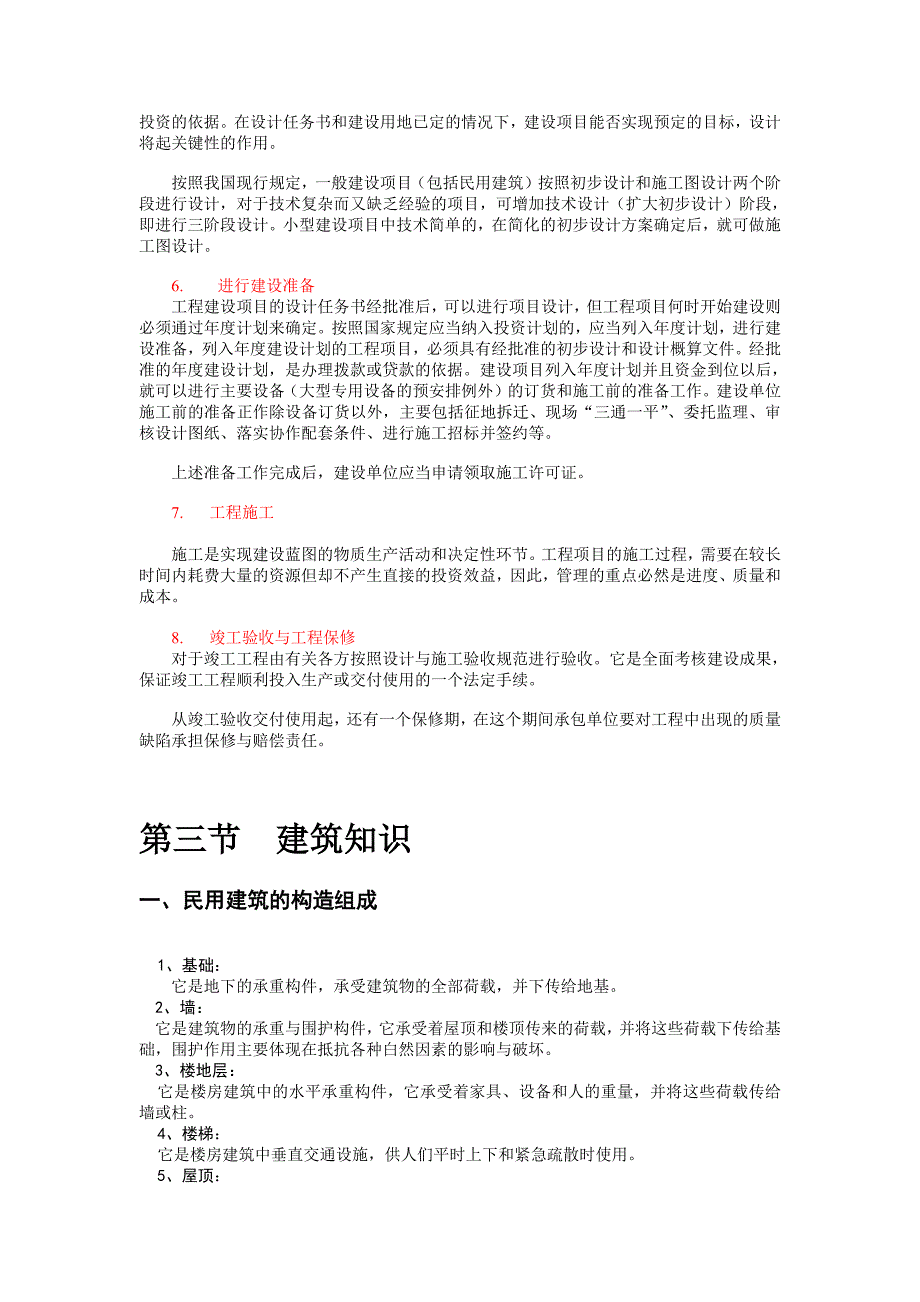 投资的依据。在设计任务书和建设用地已定的情况下，建设项目能否实现预定的目标，设计将起关键性的作用。

按照我国现行规定，一般建设项目（包括民用建筑）按照初步设计和施工图设计两个阶段进行设计，对于技术复杂而又缺乏经验的项目，可增加技术设计（扩大初步设计）阶段，即进行三阶段设计。小型建设项目中技术简单的，在简化的初步设计方案确定后，就可做施工图设计。

6. 进行建设准备

工程建设项目的设计任务书经批准后，可以进行项目设计，但工程项目何时开始建设则必须通过年度计划来确定。按照国家规定应当纳入投资计划的，应当列入年度计划，进行建设准备，列入年度建设计划的工程项目，必须具有经批准的初步设计和设计概算文件。经批准的年度建设计划，是办理拨款或贷款的依据。建设项目列入年度计划并且资金到位以后，就可以进行主要设备（大型专用设备的预安排例外）的订货和施工前的准备工作。建设单位施工前的准备正作除设备订货以外，主要包括征地拆迁、现场“三通一平”、委托监理、审核设计图纸、落实协作配套条件、进行施工招标并签约等。

上述准备工作完成后，建设单位应当申请领取施工许可证。

7. 工程施工

施工是实现建设蓝图的物质生产活动和决定性环节。工程项目的施工过程，需要在较长时间内耗费大量的资源但却不产生直接的投资效益，因此，管理的重点必然是进度、质量和成本。

8. 竣工验收与工程保修

对于竣工工程由有关各方按照设计与施工验收规范进行验收。它是全面考核建设成果，保证竣工工程顺利投入生产或交付使用的一个法定手续。

从竣工验收交付使用起，还有一个保修期，在这个期间承包单位要对工程中出现的质量缺陷承担保修与赔偿责任。

第三节 建筑知识

一、民用建筑的构造组成

1、基础：
它是地下的承重构件，承受建筑物的全部荷载，并下传给地基。
2、墙：
它是建筑物的承重与围护构件，它承受着屋顶和楼顶传来的荷载，并将这些荷载下传给基础，围护作用主要体现在抵抗各种自然因素的影响与破坏。
3、楼地层：
它是楼房建筑中的水平承重构件，它承受着家具、设备和人的重量，并将这些荷载传给墙或柱。
4、楼梯：
它是楼房建筑中垂直交通设施，供人们平时上下和紧急疏散时使用。
5、屋顶：